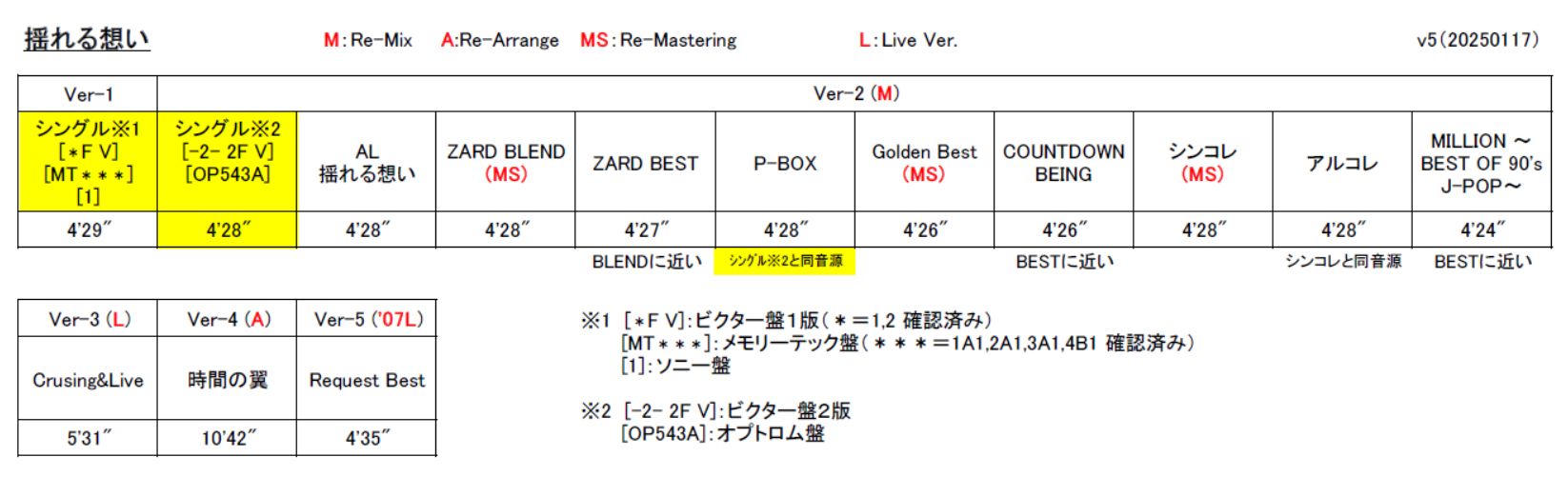 揺れる想い

M:Re-Mix A:Re-Arrange MS:Re-Mastering L:Live Ver.

v5(20250117)

| Ver-1 | Ver-2 (M) | | | | | | | | | |
|---|---|---|---|---|---|---|---|---|---|---|
| シングル※1 [＊F V] [MT＊＊＊] [1] | シングル※2 [-2- 2F V] [OP543A] | AL 揺れる想い | ZARD BLEND (MS) | ZARD BEST | P-BOX | Golden Best (MS) | COUNTDOWN BEING | シンコレ (MS) | アルコレ | MILLION ～ BEST OF 90's J-POP～ |
| 4'29" | 4'28" | 4'28" | 4'28" | 4'27" | 4'28" | 4'26" | 4'26" | 4'28" | 4'28" | 4'24" |
| | | | | BLENDに近い | シングル※2と同音源 | | BESTに近い | | シンコレと同音源 | BESTに近い |

| Ver-3 (L) | Ver-4 (A) | Ver-5 ('07L) |
|---|---|---|
| Crusing&Live | 時間の翼 | Request Best |
| 5'31" | 10'42" | 4'35" |

※1 [＊F V]:ビクター盤1版(＊=1,2 確認済み)
[MT＊＊＊]:メモリーテック盤(＊＊＊=1A1,2A1,3A1,4B1 確認済み)
[1]:ソニー盤

※2 [-2- 2F V]:ビクター盤2版
[OP543A]:オプトロム盤